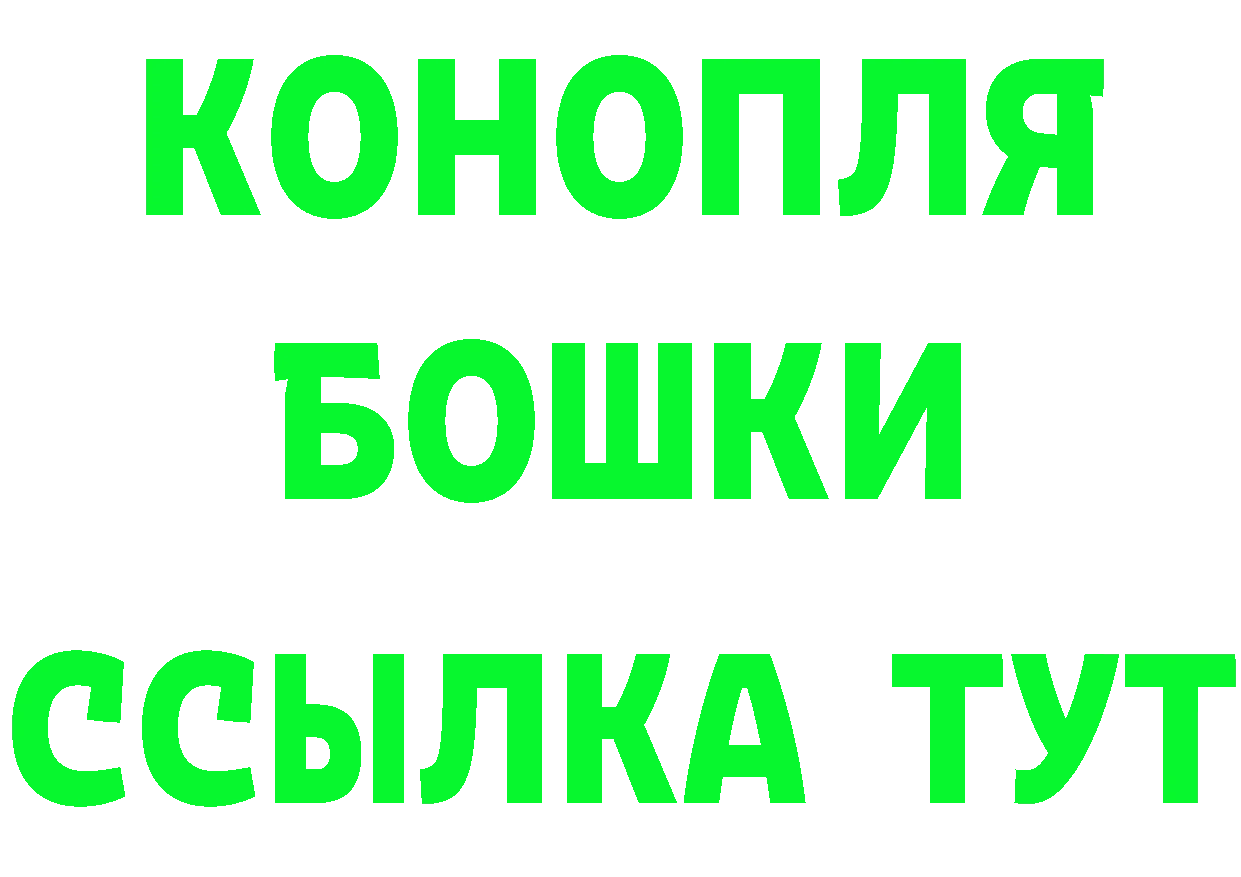 КОНОПЛЯ
БОШКИ
ССЫЛКА ТУТ